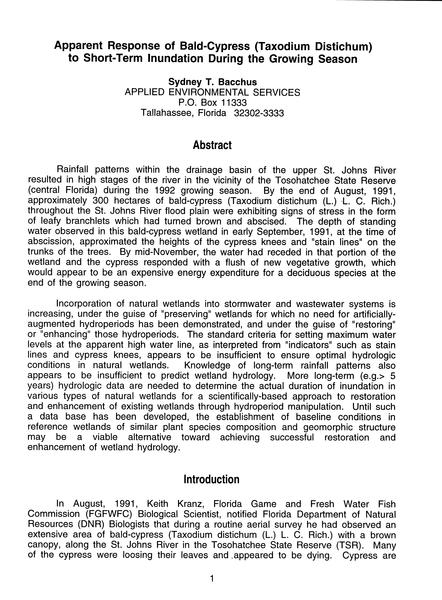 Apparent Response of Bald-Cypress (Taxodium Distichum) to Short-Term Inundation During the Growing Season

Sydney T. Bacchus
APPLIED ENVIRONMENTAL SERVICES
P.O. Box 11333
Tallahassee, Florida 32302-3333

Abstract

Rainfall patterns within the drainage basin of the upper St. Johns River resulted in high stages of the river in the vicinity of the Tosohatchee State Reserve (central Florida) during the 1992 growing season. By the end of August, 1991, approximately 300 hectares of bald-cypress (Taxodium distichum (L.) L. C. Rich.) throughout the St. Johns River flood plain were exhibiting signs of stress in the form of leafy branchlets which had turned brown and abscised. The depth of standing water observed in this bald-cypress wetland in early September, 1991, at the time of abscission, approximated the heights of the cypress knees and "stain lines" on the trunks of the trees. By mid-November, the water had receded in that portion of the wetland and the cypress responded with a flush of new vegetative growth, which would appear to be an expensive energy expenditure for a deciduous species at the end of the growing season.

Incorporation of natural wetlands into stormwater and wastewater systems is increasing, under the guise of "preserving" wetlands for which no need for artificially-augmented hydroperiods has been demonstrated, and under the guise of "restoring" or "enhancing" those hydroperiods. The standard criteria for setting maximum water levels at the apparent high water line, as interpreted from "indicators" such as stain lines and cypress knees, appears to be insufficient to ensure optimal hydrologic conditions in natural wetlands. Knowledge of long-term rainfall patterns also appears to be insufficient to predict wetland hydrology. More long-term (e.g.> 5 years) hydrologic data are needed to determine the actual duration of inundation in various types of natural wetlands for a scientifically-based approach to restoration and enhancement of existing wetlands through hydroperiod manipulation. Until such a data base has been developed, the establishment of baseline conditions in reference wetlands of similar plant species composition and geomorphic structure may be a viable alternative toward achieving successful restoration and enhancement of wetland hydrology.

Introduction

In August, 1991, Keith Kranz, Florida Game and Fresh Water Fish Commission (FGFWFC) Biological Scientist, notified Florida Department of Natural Resources (DNR) Biologists that during a routine aerial survey he had observed an extensive area of bald-cypress (Taxodium distichum (L.) L. C. Rich.) with a brown canopy, along the St. Johns River in the Tosohatchee State Reserve (TSR). Many of the cypress were loosing their leaves and appeared to be dying. Cypress are

1